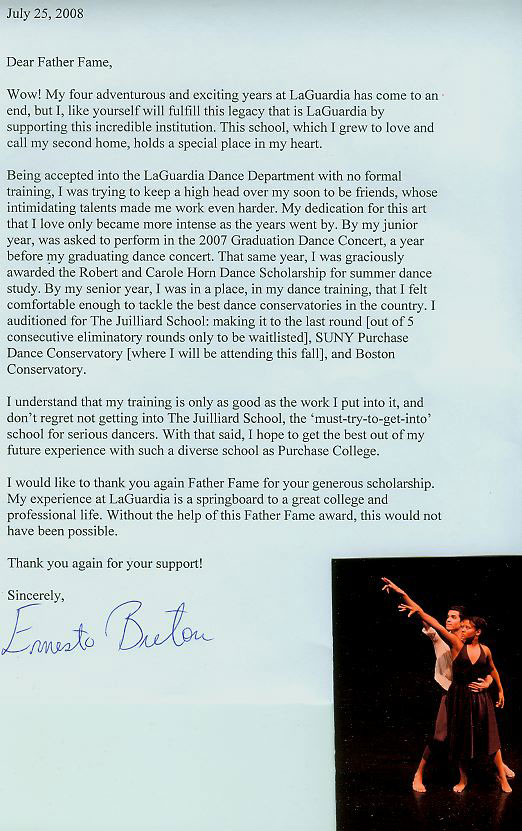 July 25, 2008

Dear Father Fame,

Wow! My four adventurous and exciting years at LaGuardia has come to an end, but I, like yourself will fulfill this legacy that is LaGuardia by supporting this incredible institution. This school, which I grew to love and call my second home, holds a special place in my heart.

Being accepted into the LaGuardia Dance Department with no formal training, I was trying to keep a high head over my soon to be friends, whose intimidating talents made me work even harder. My dedication for this art that I love only became more intense as the years went by. By my junior year, was asked to perform in the 2007 Graduation Dance Concert, a year before my graduating dance concert. That same year, I was graciously awarded the Robert and Carole Horn Dance Scholarship for summer dance study. By my senior year, I was in a place, in my dance training, that I felt comfortable enough to tackle the best dance conservatories in the country. I auditioned for The Juilliard School: making it to the last round [out of 5 consecutive eliminatory rounds only to be waitlisted], SUNY Purchase Dance Conservatory [where I will be attending this fall], and Boston Conservatory.

I understand that my training is only as good as the work I put into it, and don't regret not getting into The Juilliard School, the 'must-try-to-get-into' school for serious dancers. With that said, I hope to get the best out of my future experience with such a diverse school as Purchase College.

I would like to thank you again Father Fame for your generous scholarship. My experience at LaGuardia is a springboard to a great college and professional life. Without the help of this Father Fame award, this would not have been possible.

Thank you again for your support!

Sincerely,

Ernesto Breton